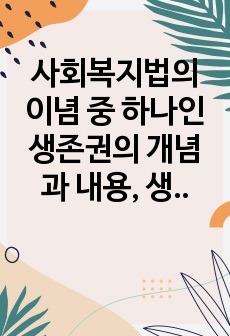 사회복지법의 이념 중 하나인 생존권의 개념과 내용, 생..